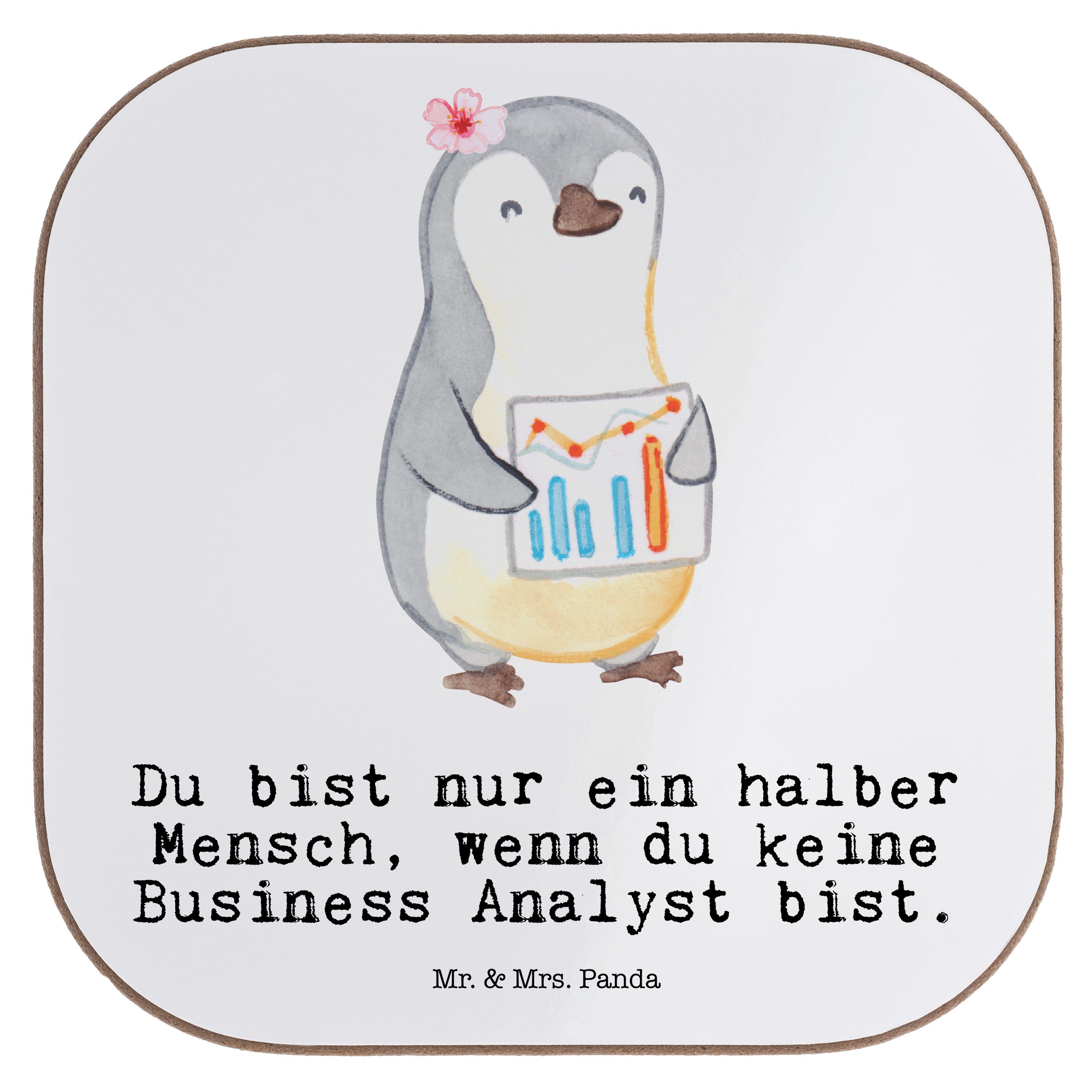 Du bist nur ein halber Mensch, wenn du keine Business Analyst bist.

Mr. & Mrs. Panda